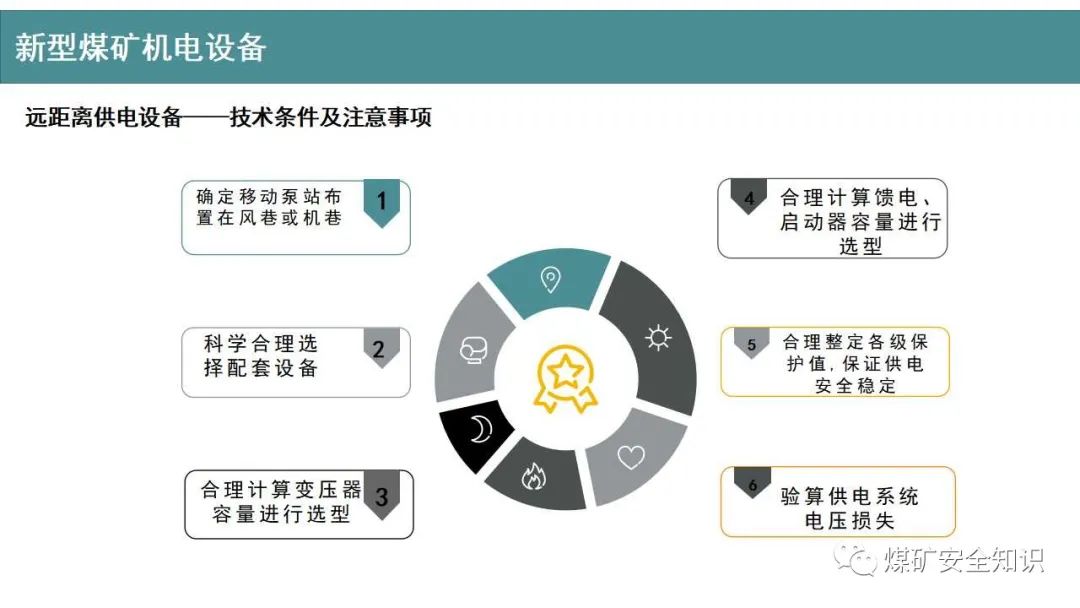 新型煤矿机电设备

远距离供电设备——技术条件及注意事项

确定移动泵站布置在风巷或机巷
1

科学合理选择配套设备
2

合理计算变压器容量进行选型
3

4
合理计算馈电、启动器容量进行选型

5
合理整定各级保护值，保证供电安全稳定

6
验算供电系统电压损失

煤矿安全知识